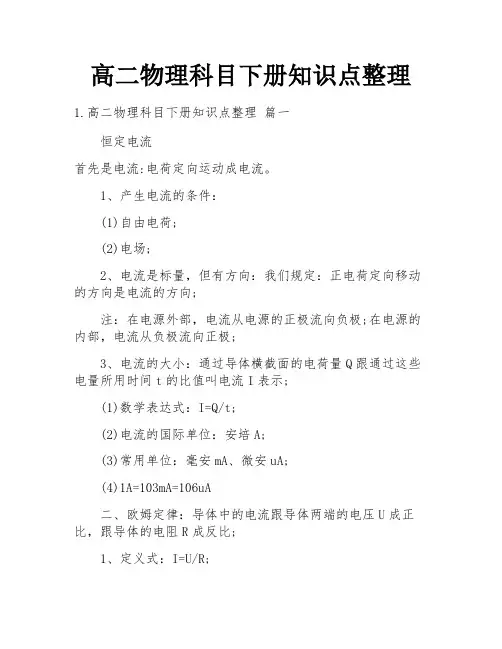 高二物理科目下册知识点整理

1.高二物理科目下册知识点整理 篇一

恒定电流

首先是电流:电荷定向运动成电流。

1、产生电流的条件:

(1)自由电荷;

(2)电场;

2、电流是标量，但有方向：我们规定：正电荷定向移动的方向是电流的方向;

注：在电源外部，电流从电源的正极流向负极;在电源的内部，电流从负极流向正极;

3、电流的大小：通过导体横截面的电荷量Q跟通过这些电量所用时间t的比值叫电流I表示;

(1)数学表达式：I=Q/t;

(2)电流的国际单位：安培A;

(3)常用单位：毫安mA、微安uA;

(4)1A=103mA=106uA

二、欧姆定律：导体中的电流跟导体两端的电压U成正比，跟导体的电阻R成反比;

1、定义式：I=U/R;